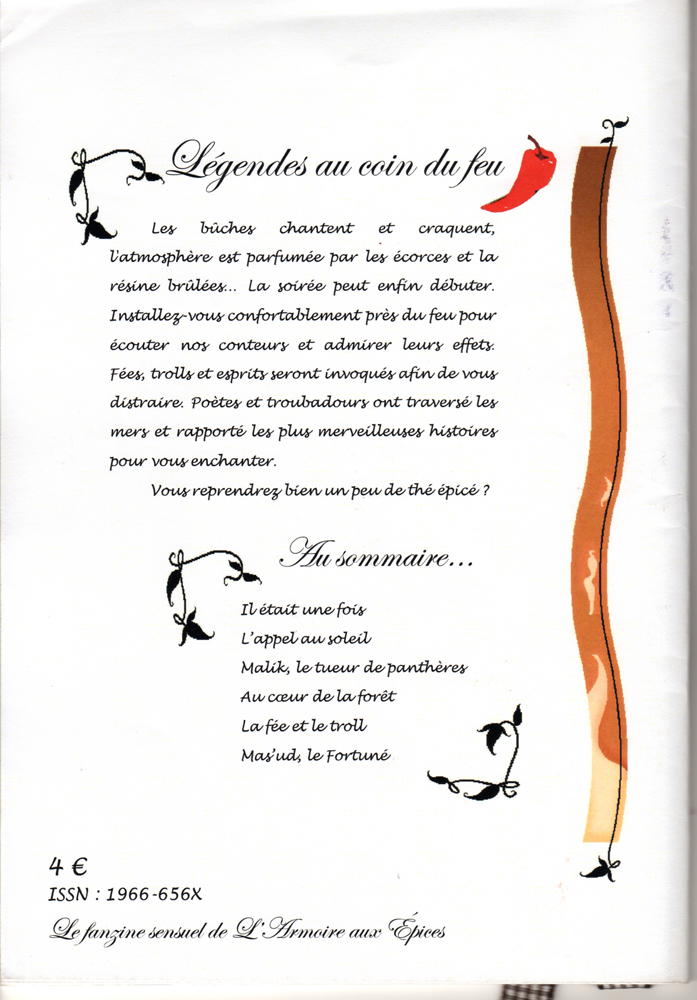 Légendes au coin du feu

Les bûches chantent et craquent, l'atmosphère est parfumée par les écorces et la résine brûlées... La soirée peut enfin débuter. Installez-vous confortablement près du feu pour écouter nos conteurs et admirer leurs effets. Fées, trolls et esprits seront invoqués afin de vous distraire. Poètes et troubadours ont traversé les mers et rapporté les plus merveilleuses histoires pour vous enchanter.

Vous reprendrez bien un peu de thé épicé ?

Au sommaire...

Il était une fois
L'appel au soleil
Malik, le tueur de panthères
Au cœur de la forêt
La fée et le troll
Mas'ud, le Fortuné

4 €
ISSN : 1966-656X
Le fanzine sensuel de L'Armoire aux Épices